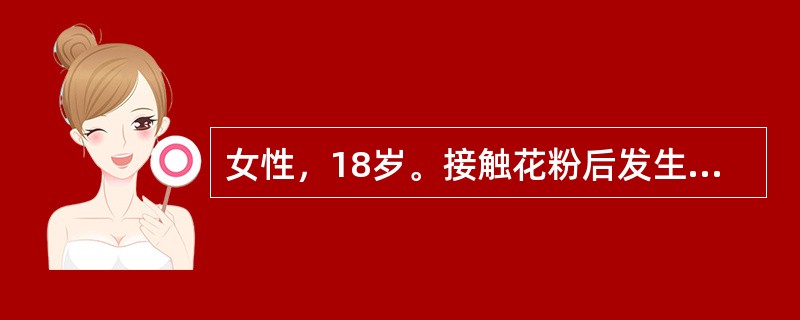 女性，18岁。接触花粉后发生...